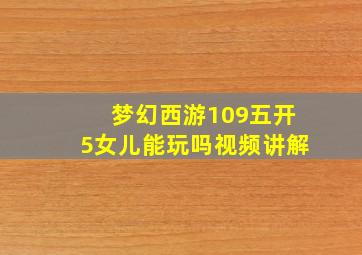 梦幻西游109五开
5女儿能玩吗视频讲解